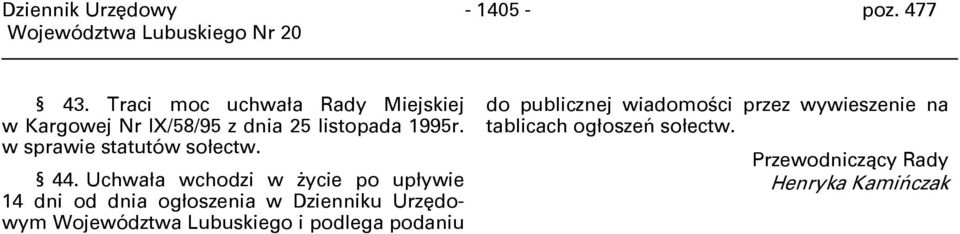 Dziennik Urzędowy Województwa Lubuskiego Nr 20

- 1405 -

poz. 477

§ 43. Traci moc uchwała Rady Miejskiej w Kargowej Nr IX/58/95 z dnia 25 listopada 1995r. w sprawie statutów sołectw.

§ 44. Uchwała wchodzi w życie po upływie 14 dni od dnia ogłoszenia w Dzienniku Urzędowym Województwa Lubuskiego i podlega podaniu do publicznej wiadomości przez wywieszenie na tablicach ogłoszeń sołectw.

Przewodniczący Rady
Henryka Kamińczak